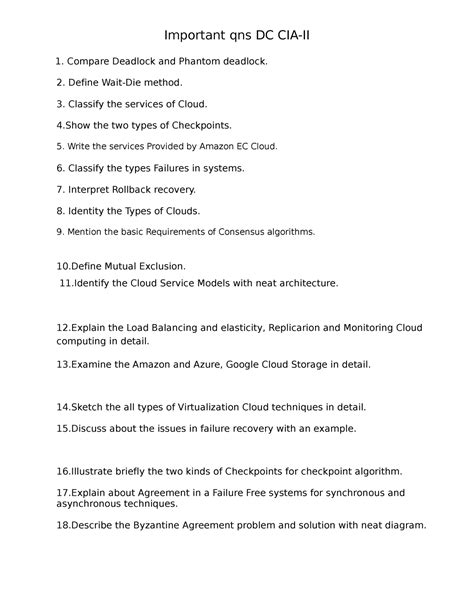 Important qns DC CIA-II

1. Compare Deadlock and Phantom deadlock.

2. Define Wait-Die method.

3. Classify the services of Cloud.

4.Show the two types of Checkpoints.

5. Write the services Provided by Amazon EC Cloud.

6. Classify the types Failures in systems.

7. Interpret Rollback recovery.

8. Identity the Types of Clouds.

9. Mention the basic Requirements of Consensus algorithms.

10.Define Mutual Exclusion.

11.Identify the Cloud Service Models with neat architecture.

12.Explain the Load Balancing and elasticity, Replicarion and Monitoring Cloud computing in detail.

13.Examine the Amazon and Azure, Google Cloud Storage in detail.

14.Sketch the all types of Virtualization Cloud techniques in detail.

15.Discuss about the issues in failure recovery with an example.

16.Illustrate briefly the two kinds of Checkpoints for checkpoint algorithm.

17.Explain about Agreement in a Failure Free systems for synchronous and asynchronous techniques.

18.Describe the Byzantine Agreement problem and solution with neat diagram.